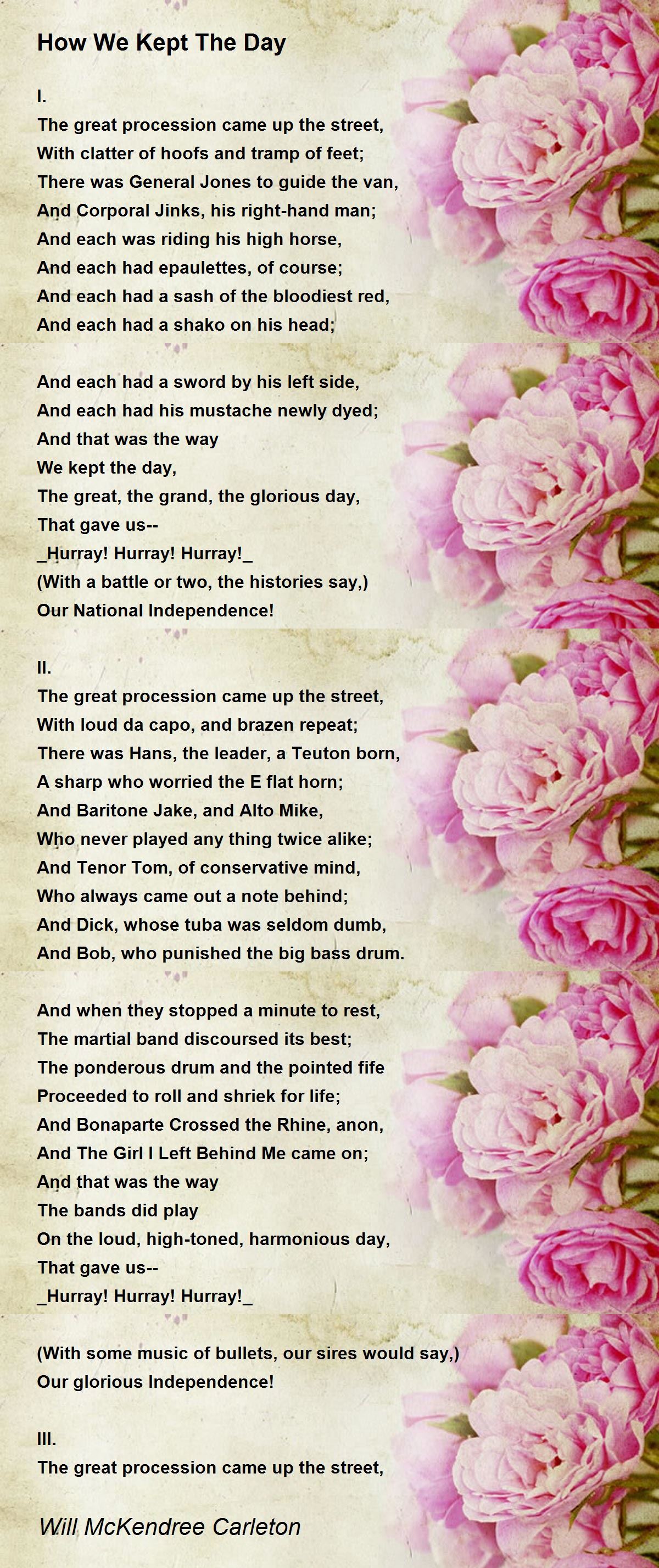 How We Kept The Day

I.
The great procession came up the street,
With clatter of hoofs and tramp of feet;
There was General Jones to guide the van,
And Corporal Jinks, his right-hand man;
And each was riding his high horse,
And each had epaulettes, of course;
And each had a sash of the bloodiest red,
And each had a shako on his head;

And each had a sword by his left side,
And each had his mustache newly dyed;
And that was the way
We kept the day,
The great, the grand, the glorious day,
That gave us--
_Hurray! Hurray! Hurray!_
(With a battle or two, the histories say,)
Our National Independence!

II.
The great procession came up the street,
With loud da capo, and brazen repeat;
There was Hans, the leader, a Teuton born,
A sharp who worried the E flat horn;
And Baritone Jake, and Alto Mike,
Who never played any thing twice alike;
And Tenor Tom, of conservative mind,
Who always came out a note behind;
And Dick, whose tuba was seldom dumb,
And Bob, who punished the big bass drum.

And when they stopped a minute to rest,
The martial band discoursed its best;
The ponderous drum and the pointed fife
Proceeded to roll and shriek for life;
And Bonaparte Crossed the Rhine, anon,
And The Girl I Left Behind Me came on;
And that was the way
The bands did play
On the loud, high-toned, harmonious day,
That gave us--
_Hurray! Hurray! Hurray!_

(With some music of bullets, our sires would say,)
Our glorious Independence!

III.
The great procession came up the street,

Will McKendree Carleton